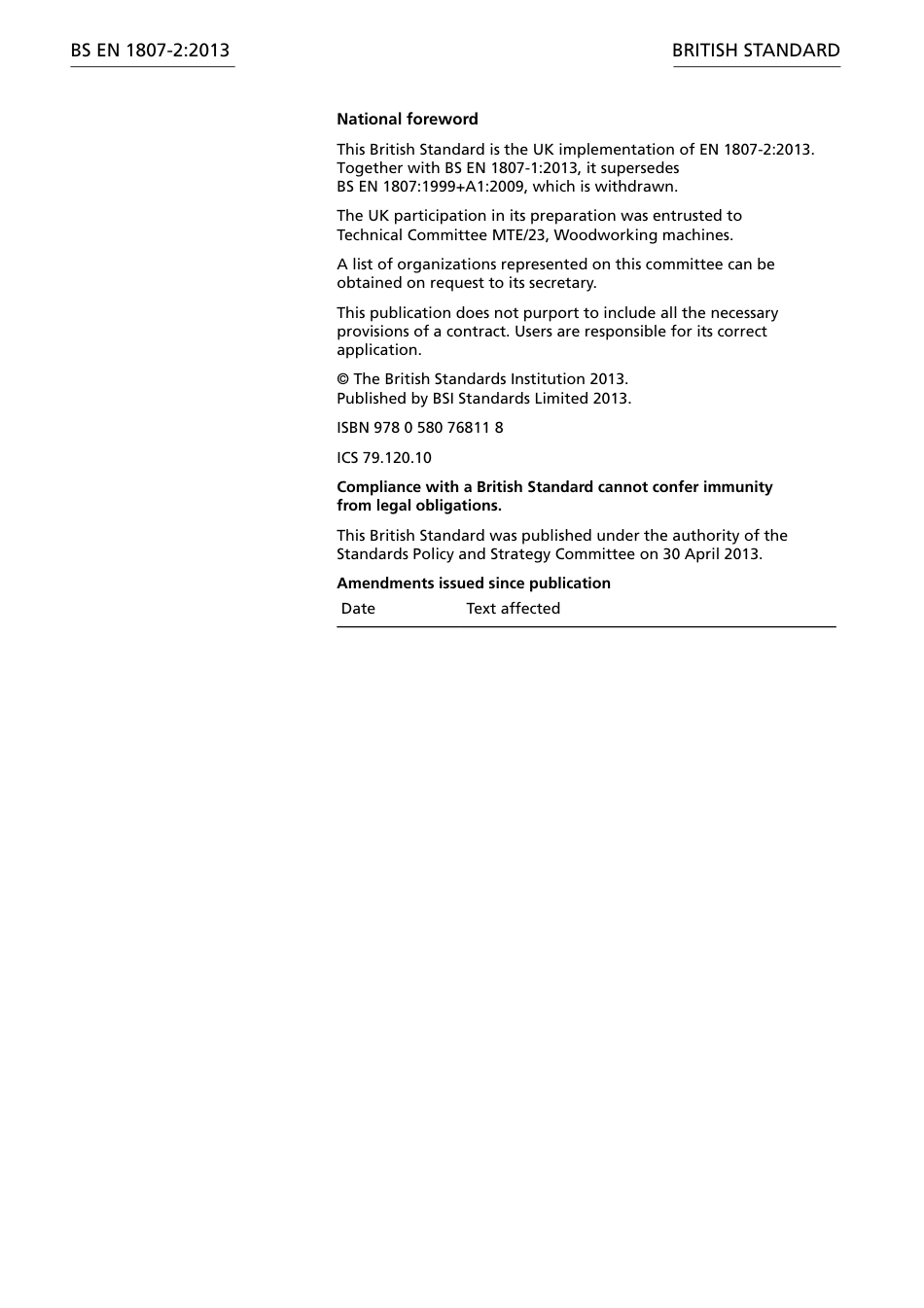 BS EN 1807-2:2013

BRITISH STANDARD

National foreword

This British Standard is the UK implementation of EN 1807-2:2013. Together with BS EN 1807-1:2013, it supersedes BS EN 1807:1999+A1:2009, which is withdrawn.

The UK participation in its preparation was entrusted to Technical Committee MTE/23, Woodworking machines.

A list of organizations represented on this committee can be obtained on request to its secretary.

This publication does not purport to include all the necessary provisions of a contract. Users are responsible for its correct application.

© The British Standards Institution 2013.
Published by BSI Standards Limited 2013.

ISBN 978 0 580 76811 8

ICS 79.120.10

Compliance with a British Standard cannot confer immunity from legal obligations.

This British Standard was published under the authority of the Standards Policy and Strategy Committee on 30 April 2013.

Amendments issued since publication

| Date | Text affected |
|---|---|